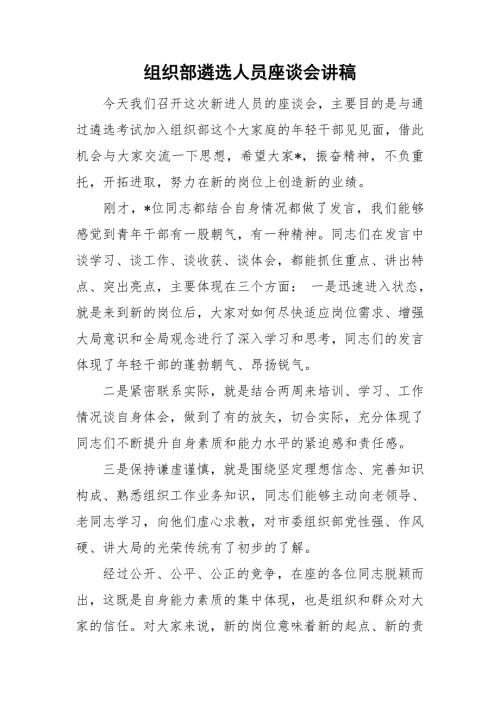 组织部遴选人员座谈会讲稿

今天我们召开这次新进人员的座谈会，主要目的是与通过遴选考试加入组织部这个大家庭的年轻干部见见面，借此机会与大家交流一下思想，希望大家*，振奋精神，不负重托，开拓进取，努力在新的岗位上创造新的业绩。

刚才，*位同志都结合自身情况都做了发言，我们能够感觉到青年干部有一股朝气，有一种精神。同志们在发言中谈学习、谈工作、谈收获、谈体会，都能抓住重点、讲出特点、突出亮点，主要体现在三个方面： 一是迅速进入状态，就是来到新的岗位后，大家对如何尽快适应岗位需求、增强大局意识和全局观念进行了深入学习和思考，同志们的发言体现了年轻干部的蓬勃朝气、昂扬锐气。

二是紧密联系实际，就是结合两周来培训、学习、工作情况谈自身体会，做到了有的放矢，切合实际，充分体现了同志们不断提升自身素质和能力水平的紧迫感和责任感。

三是保持谦虚谨慎，就是围绕坚定理想信念、完善知识构成、熟悉组织工作业务知识，同志们能够主动向老领导、老同志学习，向他们虚心求教，对市委组织部党性强、作风硬、讲大局的光荣传统有了初步的了解。

经过公开、公平、公正的竞争，在座的各位同志脱颖而出，这既是自身能力素质的集中体现，也是组织和群众对大家的信任。对大家来说，新的岗位意味着新的起点、新的责